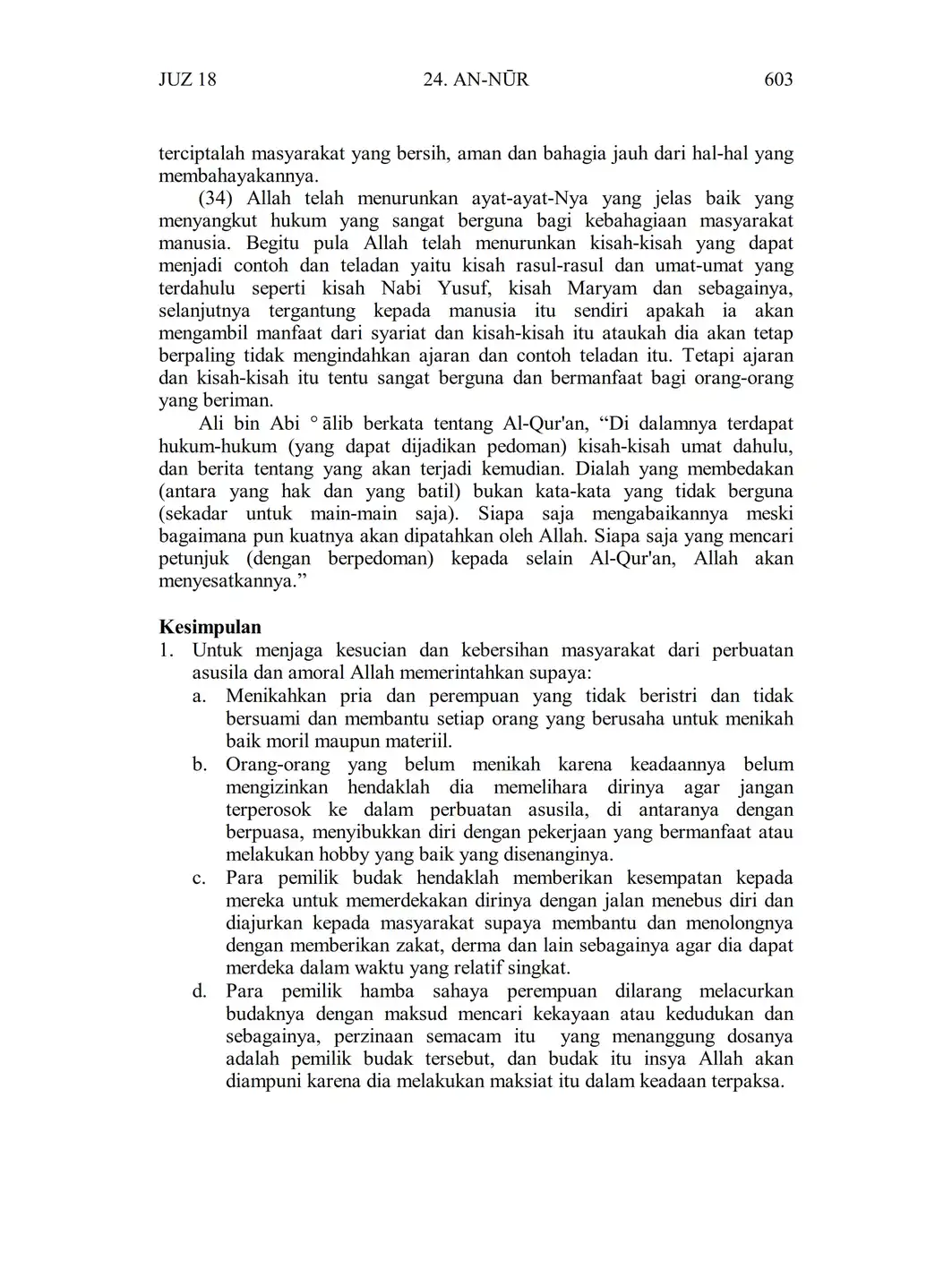 JUZ 18 24. AN-NŪR 603

terciptalah masyarakat yang bersih, aman dan bahagia jauh dari hal-hal yang membahayakannya.

(34) Allah telah menurunkan ayat-ayat-Nya yang jelas baik yang menyangkut hukum yang sangat berguna bagi kebahagiaan masyarakat manusia. Begitu pula Allah telah menurunkan kisah-kisah yang dapat menjadi contoh dan teladan yaitu kisah rasul-rasul dan umat-umat yang terdahulu seperti kisah Nabi Yusuf, kisah Maryam dan sebagainya, selanjutnya tergantung kepada manusia itu sendiri apakah ia akan mengambil manfaat dari syariat dan kisah-kisah itu ataukah dia akan tetap berpaling tidak mengindahkan ajaran dan contoh teladan itu. Tetapi ajaran dan kisah-kisah itu tentu sangat berguna dan bermanfaat bagi orang-orang yang beriman.

Ali bin Abi ° ālib berkata tentang Al-Qur'an, “Di dalamnya terdapat hukum-hukum (yang dapat dijadikan pedoman) kisah-kisah umat dahulu, dan berita tentang yang akan terjadi kemudian. Dialah yang membedakan (antara yang hak dan yang batil) bukan kata-kata yang tidak berguna (sekadar untuk main-main saja). Siapa saja mengabaikannya meski bagaimana pun kuatnya akan dipatahkan oleh Allah. Siapa saja yang mencari petunjuk (dengan berpedoman) kepada selain Al-Qur'an, Allah akan menyesatkannya.”

Kesimpulan
1. Untuk menjaga kesucian dan kebersihan masyarakat dari perbuatan asusila dan amoral Allah memerintahkan supaya:
a. Menikahkan pria dan perempuan yang tidak beristri dan tidak bersuami dan membantu setiap orang yang berusaha untuk menikah baik moril maupun materiil.
b. Orang-orang yang belum menikah karena keadaannya belum mengizinkan hendaklah dia memelihara dirinya agar jangan terperosok ke dalam perbuatan asusila, di antaranya dengan berpuasa, menyibukkan diri dengan pekerjaan yang bermanfaat atau melakukan hobby yang baik yang disenanginya.
c. Para pemilik budak hendaklah memberikan kesempatan kepada mereka untuk memerdekakan dirinya dengan jalan menebus diri dan diajurkan kepada masyarakat supaya membantu dan menolongnya dengan memberikan zakat, derma dan lain sebagainya agar dia dapat merdeka dalam waktu yang relatif singkat.
d. Para pemilik hamba sahaya perempuan dilarang melacurkan budaknya dengan maksud mencari kekayaan atau kedudukan dan sebagainya, perzinaan semacam itu yang menanggung dosanya adalah pemilik budak tersebut, dan budak itu insya Allah akan diampuni karena dia melakukan maksiat itu dalam keadaan terpaksa.